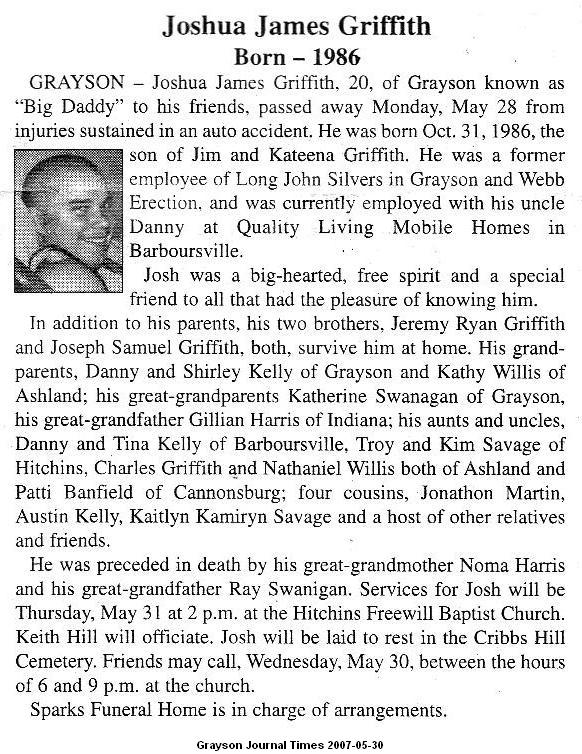 Joshua James Griffith
Born – 1986

GRAYSON – Joshua James Griffith, 20, of Grayson known as "Big Daddy" to his friends, passed away Monday, May 28 from injuries sustained in an auto accident. He was born Oct. 31, 1986, the son of Jim and Kateena Griffith. He was a former employee of Long John Silvers in Grayson and Webb Erection, and was currently employed with his uncle Danny at Quality Living Mobile Homes in Barboursville.

Josh was a big-hearted, free spirit and a special friend to all that had the pleasure of knowing him.

In addition to his parents, his two brothers, Jeremy Ryan Griffith and Joseph Samuel Griffith, both, survive him at home. His grandparents, Danny and Shirley Kelly of Grayson and Kathy Willis of Ashland; his great-grandparents Katherine Swanagan of Grayson, his great-grandfather Gillian Harris of Indiana; his aunts and uncles, Danny and Tina Kelly of Barboursville, Troy and Kim Savage of Hitchins, Charles Griffith and Nathaniel Willis both of Ashland and Patti Banfield of Cannonsburg; four cousins, Jonathon Martin, Austin Kelly, Kaitlyn Kamiryn Savage and a host of other relatives and friends.

He was preceded in death by his great-grandmother Noma Harris and his great-grandfather Ray Swanigan. Services for Josh will be Thursday, May 31 at 2 p.m. at the Hitchins Freewill Baptist Church. Keith Hill will officiate. Josh will be laid to rest in the Cribbs Hill Cemetery. Friends may call, Wednesday, May 30, between the hours of 6 and 9 p.m. at the church.

Sparks Funeral Home is in charge of arrangements.

Grayson Journal Times 2007-05-30